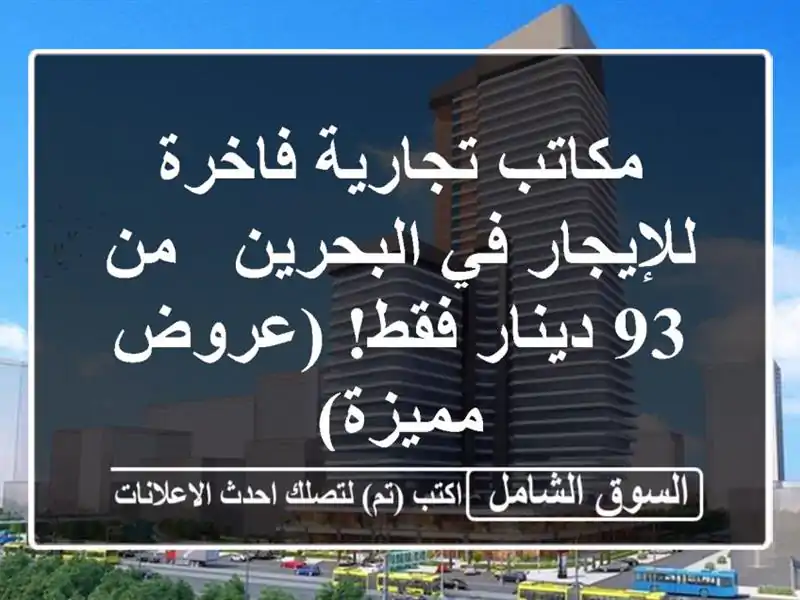 مكاتب تجارية فاخرة للإيجار في البحرين من 93 دينار فقط! (عروض مميزة)

السوق الشامل اكتب (تم) لتصلك احدث الاعلانات